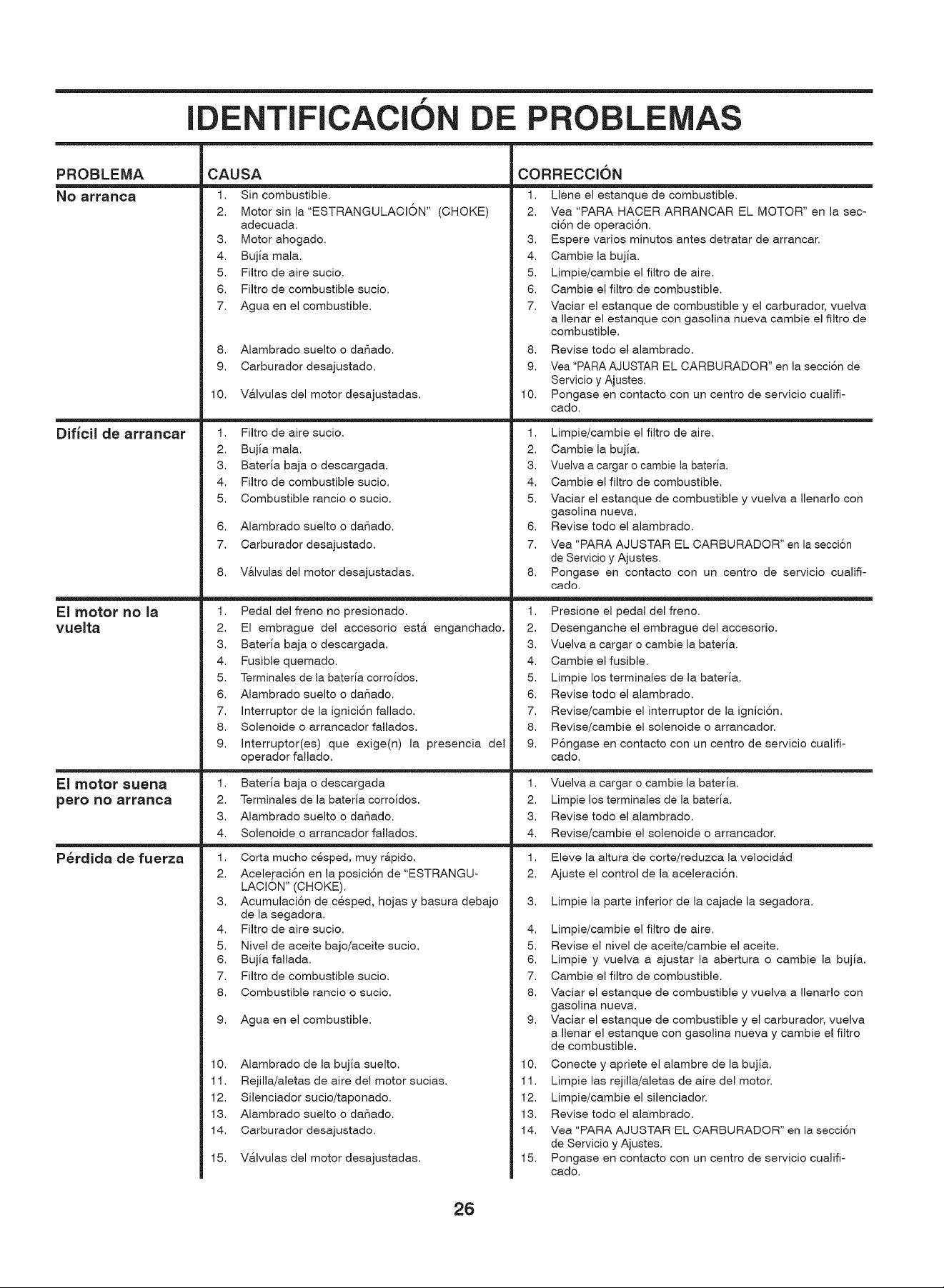 IDENTIFICACIÓN DE PROBLEMAS

| PROBLEMA | CAUSA | CORRECCIÓN |
|---|---|---|
| No arranca | 1. Sin combustible. | 1. Llene el estanque de combustible. |
| | 2. Motor sin la "ESTRANGULACIÓN" (CHOKE) adecuada. | 2. Vea "PARA HACER ARRANCAR EL MOTOR" en la sección de operación. |
| | 3. Motor ahogado. | 3. Espere varios minutos antes detratar de arrancar. |
| | 4. Bujía mala. | 4. Cambie la bujía. |
| | 5. Filtro de aire sucio. | 5. Limpie/cambie el filtro de aire. |
| | 6. Filtro de combustible sucio. | 6. Cambie el filtro de combustible. |
| | 7. Agua en el combustible. | 7. Vaciar el estanque de combustible y el carburador, vuelva a llenar el estanque con gasolina nueva cambie el filtro de combustible. |
| | 8. Alambrado suelto o dañado. | 8. Revise todo el alambrado. |
| | 9. Carburador desajustado. | 9. Vea "PARA AJUSTAR EL CARBURADOR" en la sección de Servicio y Ajustes. |
| | 10. Válvulas del motor desajustadas. | 10. Pongase en contacto con un centro de servicio cualificado. |
| Difícil de arrancar | 1. Filtro de aire sucio. | 1. Limpie/cambie el filtro de aire. |
| | 2. Bujía mala. | 2. Cambie la bujía. |
| | 3. Batería baja o descargada. | 3. Vuelva a cargar o cambie la batería. |
| | 4. Filtro de combustible sucio. | 4. Cambie el filtro de combustible. |
| | 5. Combustible rancio o sucio. | 5. Vaciar el estanque de combustible y vuelva a llenarlo con gasolina nueva. |
| | 6. Alambrado suelto o dañado. | 6. Revise todo el alambrado. |
| | 7. Carburador desajustado. | 7. Vea "PARA AJUSTAR EL CARBURADOR" en la sección de Servicio y Ajustes. |
| | 8. Válvulas del motor desajustadas. | 8. Pongase en contacto con un centro de servicio cualificado. |
| El motor no la vuelta | 1. Pedal del freno no presionado. | 1. Presione el pedal del freno. |
| | 2. El embrague del accesorio está enganchado. | 2. Desenganche el embrague del accesorio. |
| | 3. Batería baja o descargada. | 3. Vuelva a cargar o cambie la batería. |
| | 4. Fusible quemado. | 4. Cambie el fusible. |
| | 5. Terminales de la batería corroídos. | 5. Limpie los terminales de la batería. |
| | 6. Alambrado suelto o dañado. | 6. Revise todo el alambrado. |
| | 7. Interruptor de la ignición fallado. | 7. Revise/cambie el interruptor de la ignición. |
| | 8. Solenoide o arrancador fallados. | 8. Revise/cambie el solenoide o arrancador. |
| | 9. Interruptor(es) que exige(n) la presencia del operador fallado. | 9. Póngase en contacto con un centro de servicio cualificado. |
| El motor suena pero no arranca | 1. Batería baja o descargada | 1. Vuelva a cargar o cambie la batería. |
| | 2. Terminales de la batería corroídos. | 2. Limpie los terminales de la batería. |
| | 3. Alambrado suelto o dañado. | 3. Revise todo el alambrado. |
| | 4. Solenoide o arrancador fallados. | 4. Revise/cambie el solenoide o arrancador. |
| Pérdida de fuerza | 1. Corta mucho césped, muy rápido. | 1. Eleve la altura de corte/reduzca la velocidád |
| | 2. Aceleración en la posición de "ESTRANGULACIÓN" (CHOKE). | 2. Ajuste el control de la aceleración. |
| | 3. Acumulación de césped, hojas y basura debajo de la segadora. | 3. Limpie la parte inferior de la cajade la segadora. |
| | 4. Filtro de aire sucio. | 4. Limpie/cambie el filtro de aire. |
| | 5. Nivel de aceite bajo/aceite sucio. | 5. Revise el nivel de aceite/cambie el aceite. |
| | 6. Bujía fallada. | 6. Limpie y vuelva a ajustar la abertura o cambie la bujía. |
| | 7. Filtro de combustible sucio. | 7. Cambie el filtro de combustible. |
| | 8. Combustible rancio o sucio. | 8. Vaciar el estanque de combustible y vuelva a llenarlo con gasolina nueva. |
| | 9. Agua en el combustible. | 9. Vaciar el estanque de combustible y el carburador, vuelva a llenar el estanque con gasolina nueva y cambie el filtro de combustible. |
| | 10. Alambrado de la bujía suelto. | 10. Conecte y apriete el alambre de la bujía. |
| | 11. Rejilla/aletas de aire del motor sucias. | 11. Limpie las rejilla/aletas de aire del motor. |
| | 12. Silenciador sucio/taponado. | 12. Limpie/cambie el silenciador. |
| | 13. Alambrado suelto o dañado. | 13. Revise todo el alambrado. |
| | 14. Carburador desajustado. | 14. Vea "PARA AJUSTAR EL CARBURADOR" en la sección de Servicio y Ajustes. |
| | 15. Válvulas del motor desajustadas. | 15. Pongase en contacto con un centro de servicio cualificado. |

26